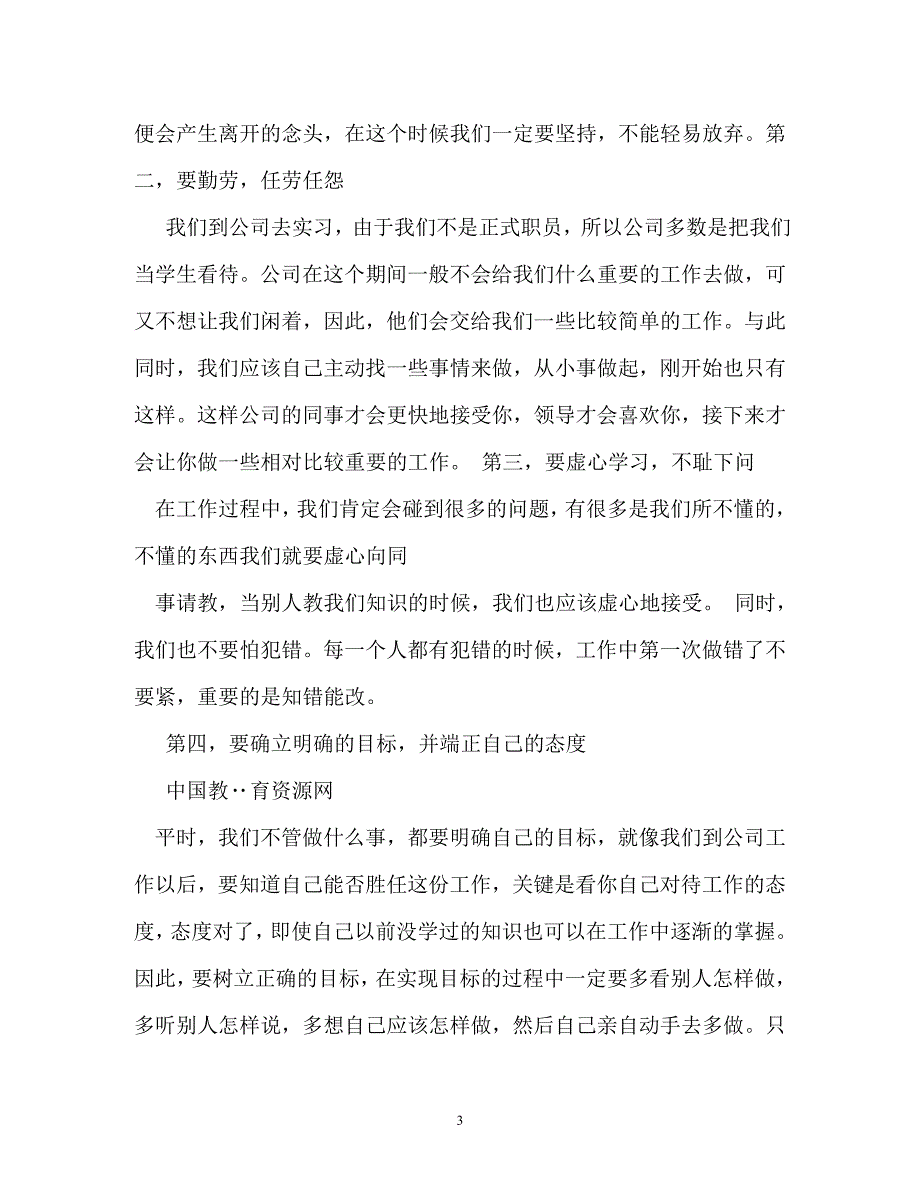 便会产生离开的念头，在这个时候我们一定要坚持，不能轻易放弃。第二，要勤劳，任劳任怨

我们到公司去实习，由于我们不是正式职员，所以公司多数是把我们当学生看待。公司在这个期间一般不会给我们什么重要的工作去做，可又不想让我们闲着，因此，他们会交给我们一些比较简单的工作。与此同时，我们应该自己主动找一些事情来做，从小事做起，刚开始也只有这样。这样公司的同事才会更快地接受你，领导才会喜欢你，接下来才会让你做一些相对比较重要的工作。 第三，要虚心学习，不耻下问

在工作过程中，我们肯定会碰到很多的问题，有很多是我们所不懂的，不懂的东西我们就要虚心向同

事请教，当别人教我们知识的时候，我们也应该虚心地接受。 同时，我们也不要怕犯错。每一个人都有犯错的时候，工作中第一次做错了不要紧，重要的是知错能改。

第四，要确立明确的目标，并端正自己的态度

中国教··育资源网

平时，我们不管做什么事，都要明确自己的目标，就像我们到公司工作以后，要知道自己能否胜任这份工作，关键是看你自己对待工作的态度，态度对了，即使自己以前没学过的知识也可以在工作中逐渐的掌握。因此，要树立正确的目标，在实现目标的过程中一定要多看别人怎样做，多听别人怎样说，多想自己应该怎样做，然后自己亲自动手去多做。只

3